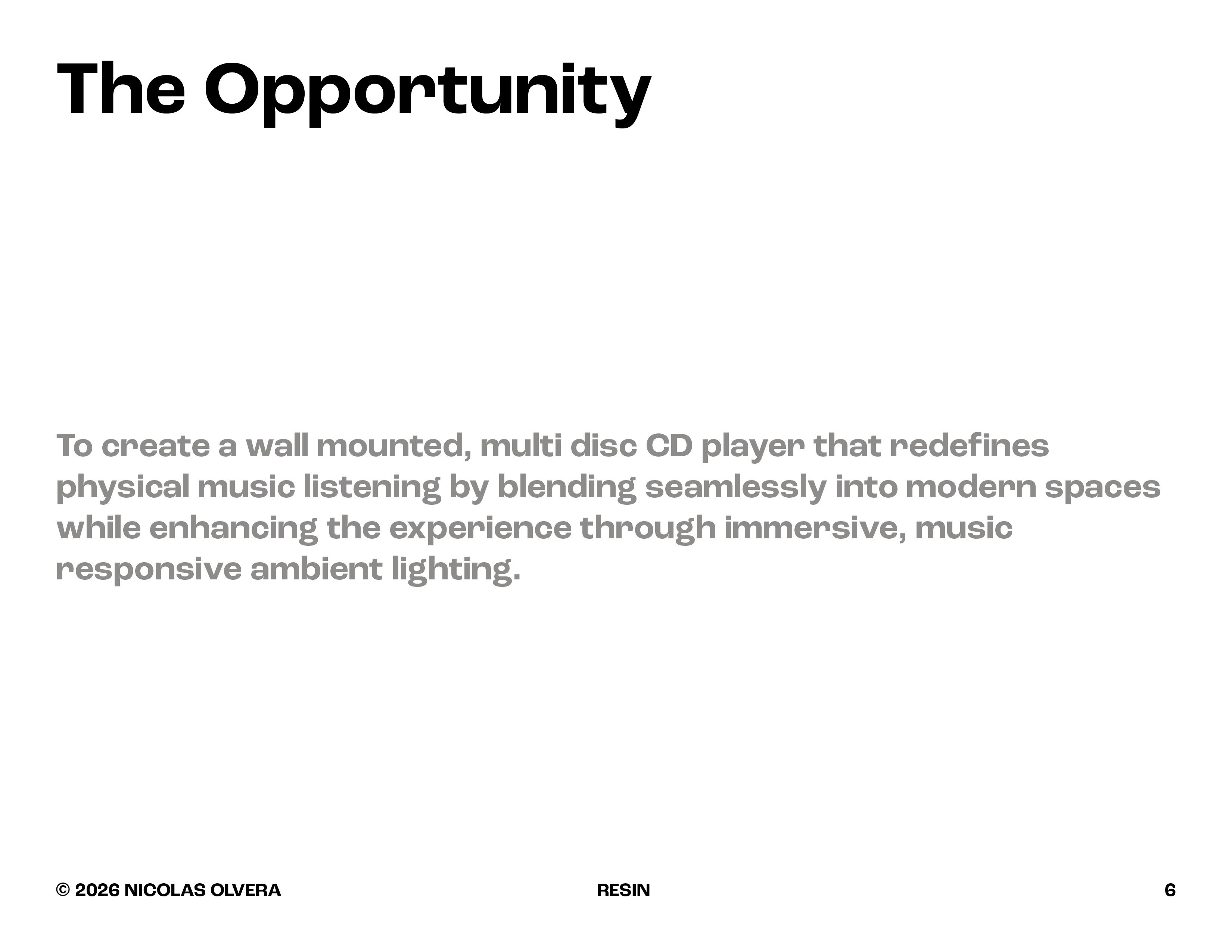 The Opportunity

To create a wall mounted, multi disc CD player that redefines physical music listening by blending seamlessly into modern spaces while enhancing the experience through immersive, music responsive ambient lighting.

© 2026 NICOLAS OLVERA

RESIN

6